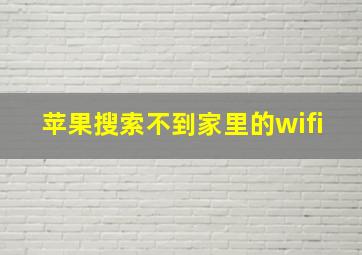 苹果搜索不到家里的wifi